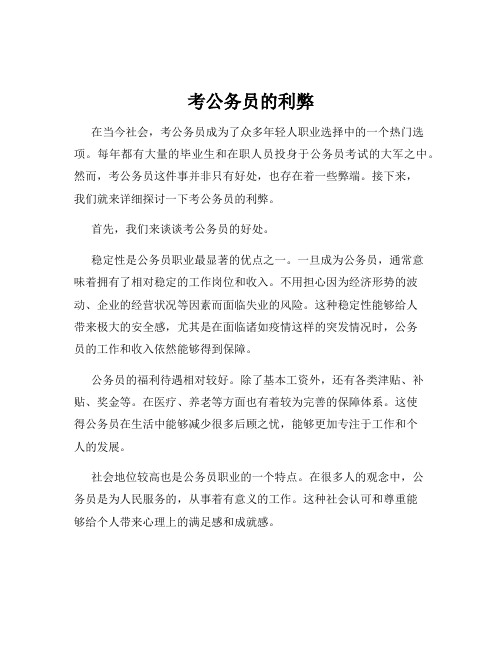 考公务员的利弊

在当今社会，考公务员成为了众多年轻人职业选择中的一个热门选项。每年都有大量的毕业生和在职人员投身于公务员考试的大军之中。然而，考公务员这件事并非只有好处，也存在着一些弊端。接下来，我们就来详细探讨一下考公务员的利弊。

首先，我们来谈谈考公务员的好处。

稳定性是公务员职业最显著的优点之一。一旦成为公务员，通常意味着拥有了相对稳定的工作岗位和收入。不用担心因为经济形势的波动、企业的经营状况等因素而面临失业的风险。这种稳定性能够给人带来极大的安全感，尤其是在面临诸如疫情这样的突发情况时，公务员的工作和收入依然能够得到保障。

公务员的福利待遇相对较好。除了基本工资外，还有各类津贴、补贴、奖金等。在医疗、养老等方面也有着较为完善的保障体系。这使得公务员在生活中能够减少很多后顾之忧，能够更加专注于工作和个人的发展。

社会地位较高也是公务员职业的一个特点。在很多人的观念中，公务员是为人民服务的，从事着有意义的工作。这种社会认可和尊重能够给个人带来心理上的满足感和成就感。